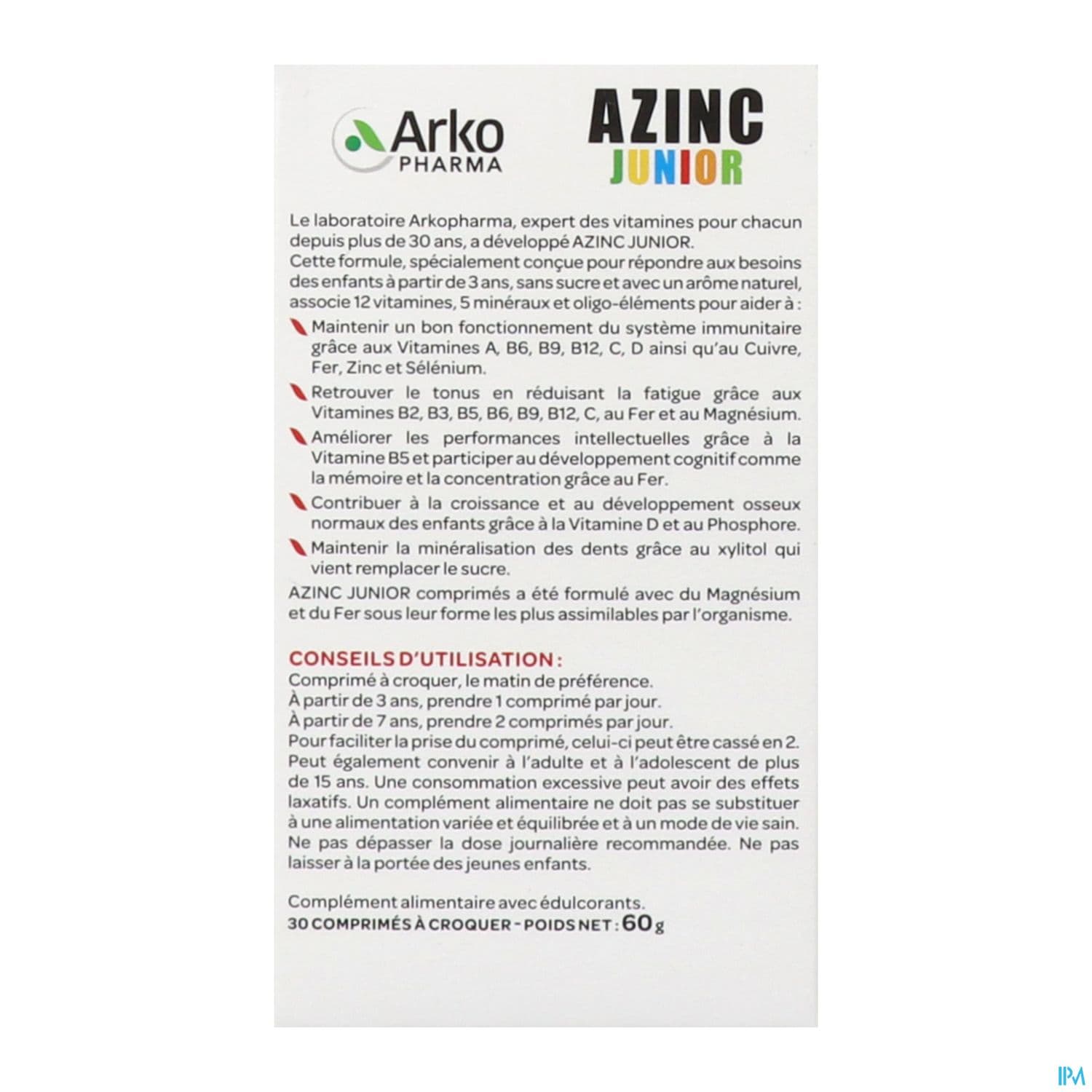 Arko PHARMA

AZINC JUNIOR

Le laboratoire Arkopharma, expert des vitamines pour chacun depuis plus de 30 ans, a développé AZINC JUNIOR.
Cette formule, spécialement conçue pour répondre aux besoins des enfants à partir de 3 ans, sans sucre et avec un arôme naturel, associe 12 vitamines, 5 minéraux et oligo-éléments pour aider à :

Maintenir un bon fonctionnement du système immunitaire grâce aux Vitamines A, B6, B9, B12, C, D ainsi qu'au Cuivre, Fer, Zinc et Sélénium.

Retrouver le tonus en réduisant la fatigue grâce aux Vitamines B2, B3, B5, B6, B9, B12, C, au Fer et au Magnésium.

Améliorer les performances intellectuelles grâce à la Vitamine B5 et participer au développement cognitif comme la mémoire et la concentration grâce au Fer.

Contribuer à la croissance et au développement osseux normaux des enfants grâce à la Vitamine D et au Phosphore.

Maintenir la minéralisation des dents grâce au xylitol qui vient remplacer le sucre.

AZINC JUNIOR comprimés a été formulé avec du Magnésium et du Fer sous leur forme les plus assimilables par l'organisme.

CONSEILS D'UTILISATION :
Comprimé à croquer, le matin de préférence.
À partir de 3 ans, prendre 1 comprimé par jour.
À partir de 7 ans, prendre 2 comprimés par jour.
Pour faciliter la prise du comprimé, celui-ci peut être cassé en 2.
Peut également convenir à l'adulte et à l'adolescent de plus de 15 ans. Une consommation excessive peut avoir des effets laxatifs. Un complément alimentaire ne doit pas se substituer à une alimentation variée et équilibrée et à un mode de vie sain. Ne pas dépasser la dose journalière recommandée. Ne pas laisser à la portée des jeunes enfants.

Complément alimentaire avec édulcorants.
30 COMPRIMÉS À CROQUER - POIDS NET : 60 g

IPM